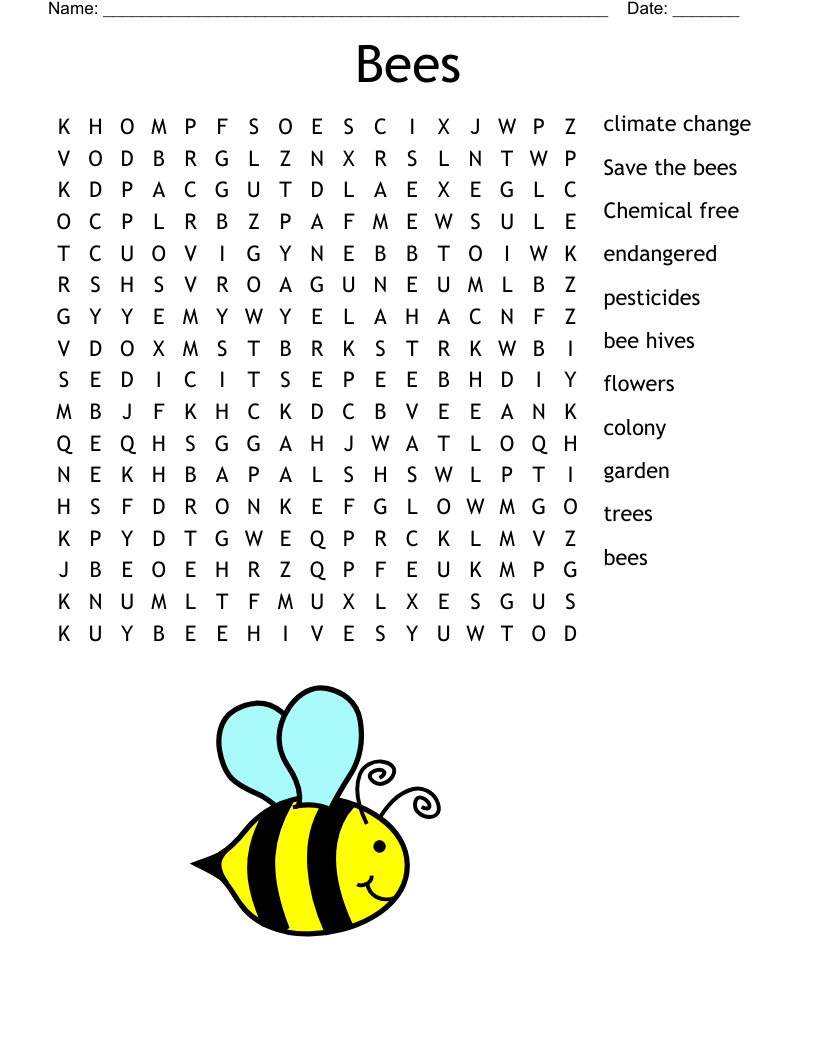 Name: ____ Date: ____

Bees

K H O M P F S O E S C I X J W P Z
V O D B R G L Z N X R S L N T W P
K D P A C G U T D L A E X E G L C
O C P L R B Z P A F M E W S U L E
T C U O V I G Y N E B B T O I W K
R S H S V R O A G U N E U M L B Z
G Y Y E M Y W Y E L A H A C N F Z
V D O X M S T B R K S T R K W B I
S E D I C I T S E P E E B H D I Y
M B J F K H C K D C B V E E A N K
Q E Q H S G G A H J W A T L O Q H
N E K H B A P A L S H S W L P T I
H S F D R O N K E F G L O W M G O
K P Y D T G W E Q P R C K L M V Z
J B E O E H R Z Q P F E U K M P G
K N U M L T F M U X L X E S G U S
K U Y B E E H I V E S Y U W T O D

climate change
Save the bees
Chemical free
endangered
pesticides
bee hives
flowers
colony
garden
trees
bees